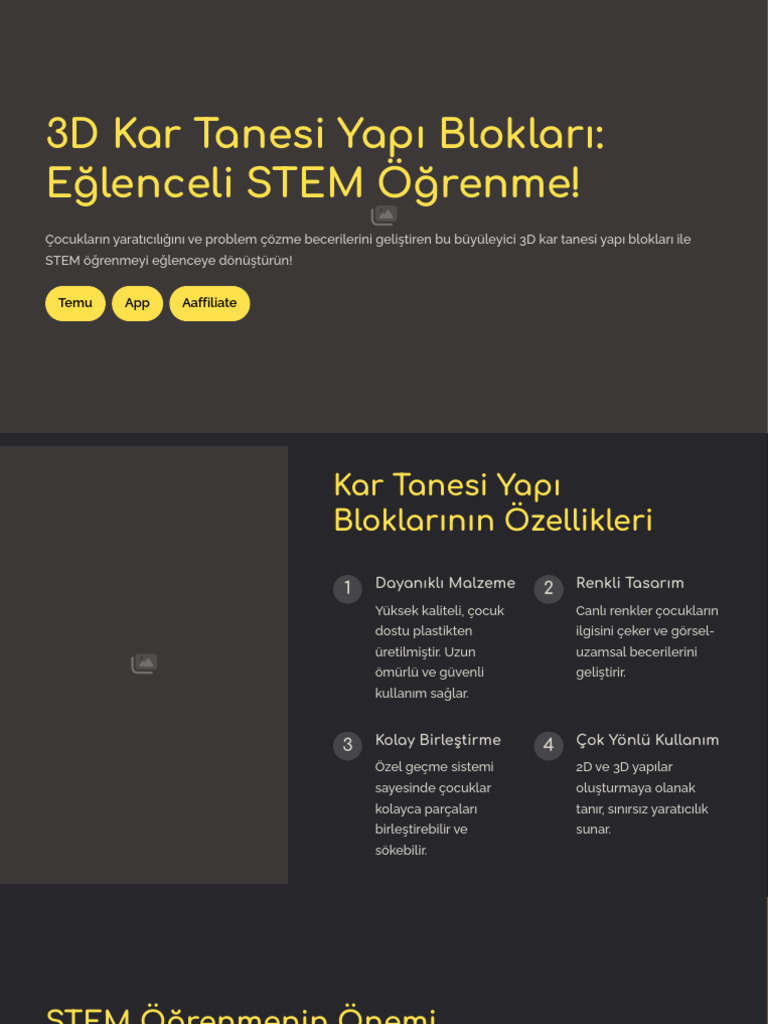 3D Kar Tanesi Yapı Blokları: Eğlenceli STEM Öğrenme!

Çocukların yaratıcılığını ve problem çözme becerilerini geliştiren bu büyüleyici 3D kar tanesi yapı blokları ile STEM öğrenmeyi eğlenceye dönüştürün!

Temu App Aaffiliate

Kar Tanesi Yapı Bloklarının Özellikleri

1 Dayanıklı Malzeme
Yüksek kaliteli, çocuk dostu plastikten üretilmiştir. Uzun ömürlü ve güvenli kullanım sağlar.

2 Renkli Tasarım
Canlı renkler çocukların ilgisini çeker ve görsel-uzamsal becerilerini geliştirir.

3 Kolay Birleştirme
Özel geçme sistemi sayesinde çocuklar kolayca parçaları birleştirebilir ve sökebilir.

4 Çok Yönlü Kullanım
2D ve 3D yapılar oluşturmaya olanak tanır, sınırsız yaratıcılık sunar.

STEM Öğrenmenin Önemi